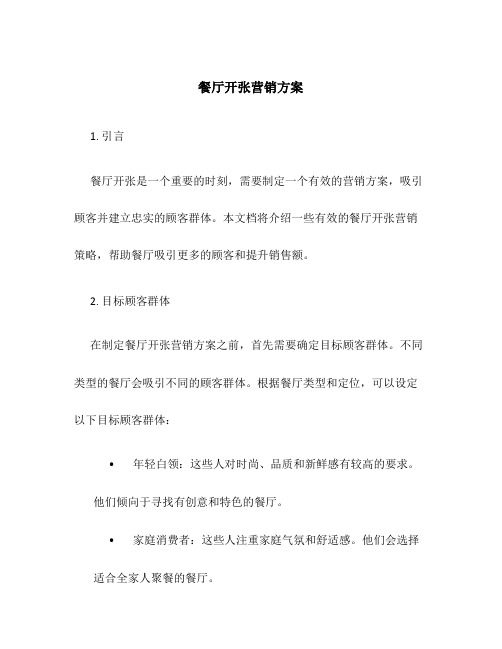 餐厅开张营销方案

1. 引言

餐厅开张是一个重要的时刻，需要制定一个有效的营销方案，吸引顾客并建立忠实的顾客群体。本文档将介绍一些有效的餐厅开张营销策略，帮助餐厅吸引更多的顾客和提升销售额。

2. 目标顾客群体

在制定餐厅开张营销方案之前，首先需要确定目标顾客群体。不同类型的餐厅会吸引不同的顾客群体。根据餐厅类型和定位，可以设定以下目标顾客群体：

• 年轻白领：这些人对时尚、品质和新鲜感有较高的要求。他们倾向于寻找有创意和特色的餐厅。

• 家庭消费者：这些人注重家庭气氛和舒适感。他们会选择适合全家人聚餐的餐厅。